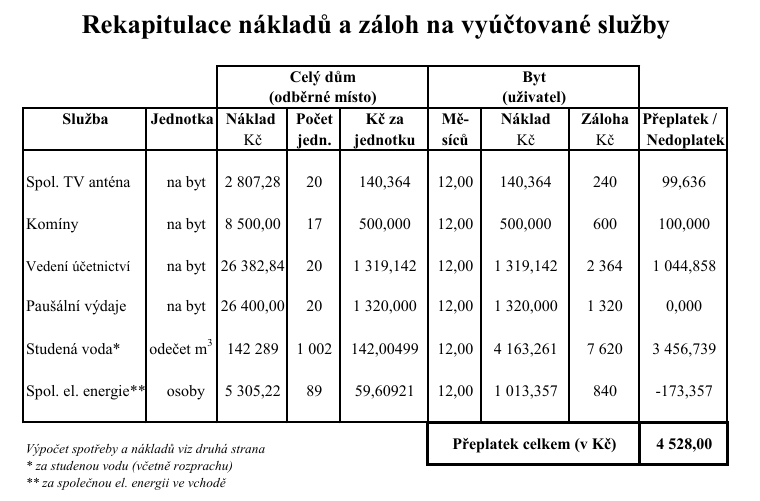 Rekapitulace nákladů a záloh na vyúčtované služby

|  |  | Celý dům (odběrné místo) |  |  | Byt (uživatel) |  |  |  |
|---|---|---|---|---|---|---|---|---|
| Služba | Jednotka | Náklad Kč | Počet jedn. | Kč za jednotku | Měsíců | Náklad Kč | Záloha Kč | Přeplatek / Nedoplatek |
| Spol. TV anténa | na byt | 2 807,28 | 20 | 140,364 | 12,00 | 140,364 | 240 | 99,636 |
| Komíny | na byt | 8 500,00 | 17 | 500,000 | 12,00 | 500,000 | 600 | 100,000 |
| Vedení účetnictví | na byt | 26 382,84 | 20 | 1 319,142 | 12,00 | 1 319,142 | 2 364 | 1 044,858 |
| Paušální výdaje | na byt | 26 400,00 | 20 | 1 320,000 | 12,00 | 1 320,000 | 1 320 | 0,000 |
| Studená voda* | odečet $m^3$ | 142 289 | 1 002 | 142,00499 | 12,00 | 4 163,261 | 7 620 | 3 456,739 |
| Spol. el. energie** | osoby | 5 305,22 | 89 | 59,60921 | 12,00 | 1 013,357 | 840 | -173,357 |

Přeplatek celkem (v Kč) 4 528,00

Výpočet spotřeby a nákladů viz druhá strana
* za studenou vodu (včetně rozprachu)
** za společnou el. energii ve vchodě